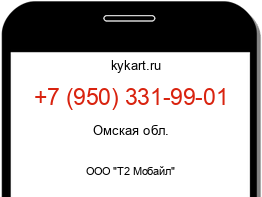 kykart.ru

+7 (950) 331-99-01

Омская обл.

ООО "Т2 Мобайл"